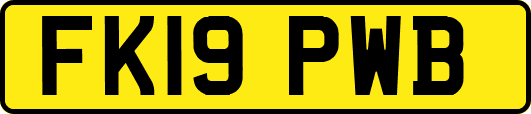 FK19 PWB